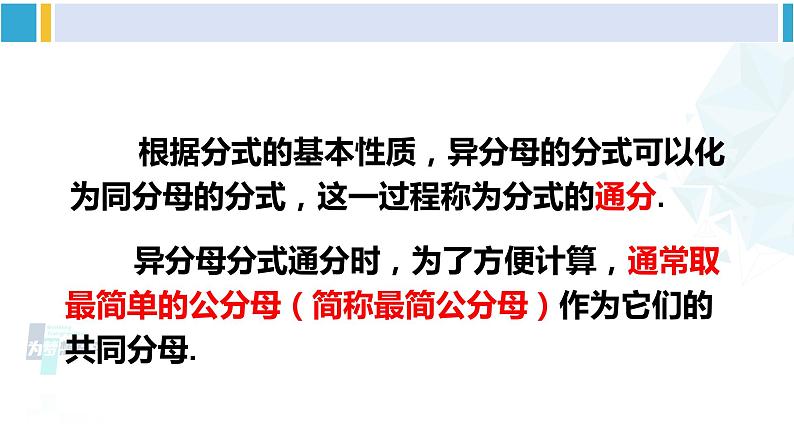 根据分式的基本性质，异分母的分式可以化为同分母的分式，这一过程称为分式的通分.

异分母分式通分时，为了方便计算，通常取最简单的公分母（简称最简公分母）作为它们的共同分母.